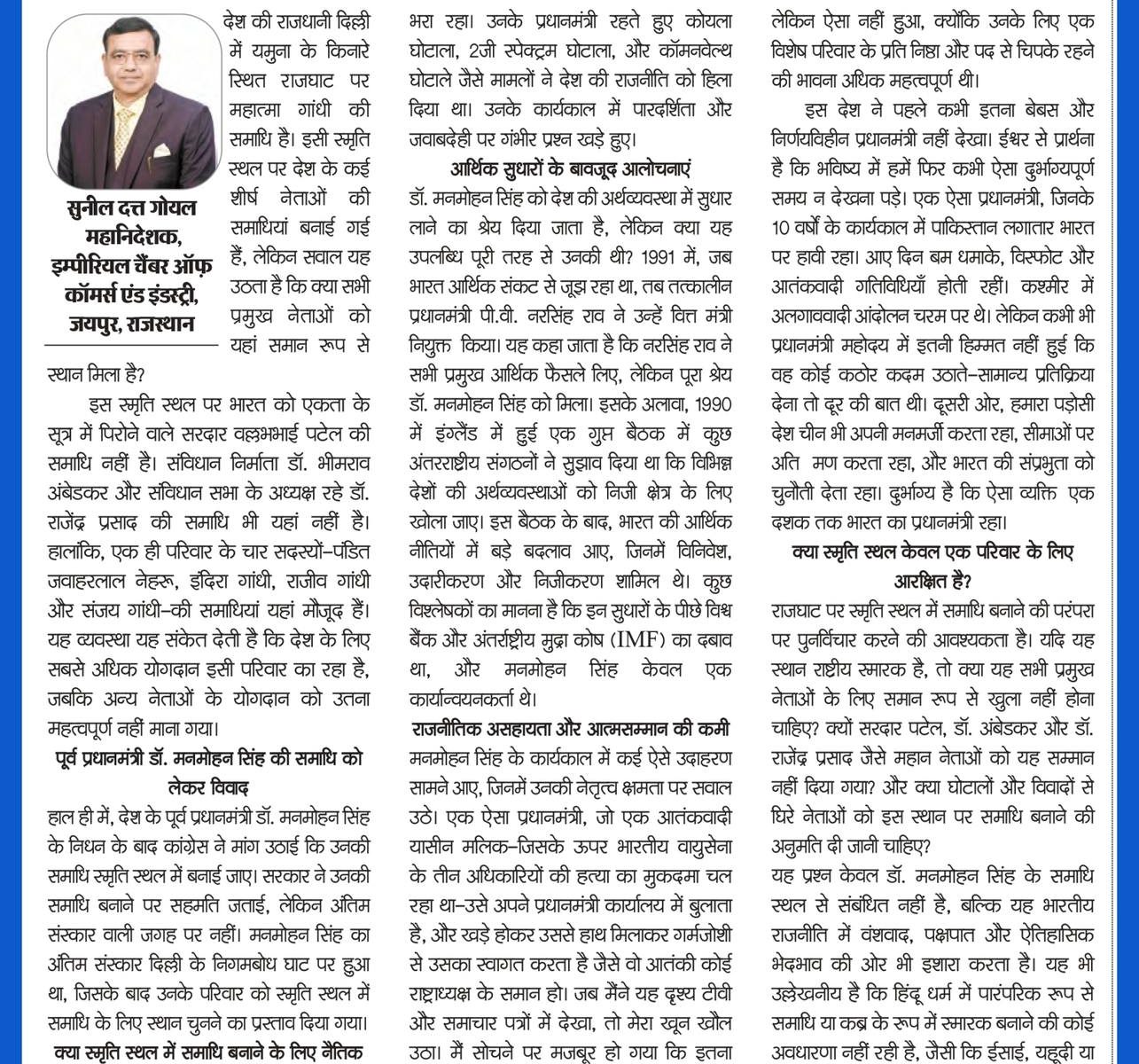 सुनील दत्त गोयल
महानिदेशक,
इम्पीरियल चैंबर ऑफ़ कॉमर्स एंड इंडस्ट्री,
जयपुर, राजस्थान

देश की राजधानी दिल्ली में यमुना के किनारे स्थित राजघाट पर महात्मा गांधी की समाधि है। इसी स्मृति स्थल पर देश के कई शीर्ष नेताओं की समाधियां बनाई गई हैं, लेकिन सवाल यह उठता है कि क्या सभी प्रमुख नेताओं को यहां समान रूप से स्थान मिला है?

इस स्मृति स्थल पर भारत को एकता के सूत्र में पिरोने वाले सरदार वल्लभभाई पटेल की समाधि नहीं है। संविधान निर्माता डॉ. भीमराव अंबेडकर और संविधान सभा के अध्यक्ष रहे डॉ. राजेंद्र प्रसाद की समाधि भी यहां नहीं है। हालांकि, एक ही परिवार के चार सदस्यों–पंडित जवाहरलाल नेहरू, इंदिरा गांधी, राजीव गांधी और संजय गांधी–की समाधियां यहां मौजूद हैं। यह व्यवस्था यह संकेत देती है कि देश के लिए सबसे अधिक योगदान इसी परिवार का रहा है, जबकि अन्य नेताओं के योगदान को उतना महत्वपूर्ण नहीं माना गया।

पूर्व प्रधानमंत्री डॉ. मनमोहन सिंह की समाधि को लेकर विवाद

हाल ही में, देश के पूर्व प्रधानमंत्री डॉ. मनमोहन सिंह के निधन के बाद कांग्रेस ने मांग उठाई कि उनकी समाधि स्मृति स्थल में बनाई जाए। सरकार ने उनकी समाधि बनाने पर सहमति जताई, लेकिन अंतिम संस्कार वाली जगह पर नहीं। मनमोहन सिंह का अंतिम संस्कार दिल्ली के निगमबोध घाट पर हुआ था, जिसके बाद उनके परिवार को स्मृति स्थल में समाधि के लिए स्थान चुनने का प्रस्ताव दिया गया।

क्या स्मृति स्थल में समाधि बनाने के लिए नैतिक

भरा रहा। उनके प्रधानमंत्री रहते हुए कोयला घोटाला, 2जी स्पेक्ट्रम घोटाला, और कॉमनवेल्थ घोटाले जैसे मामलों ने देश की राजनीति को हिला दिया था। उनके कार्यकाल में पारदर्शिता और जवाबदेही पर गंभीर प्रश्न खड़े हुए।

आर्थिक सुधारों के बावजूद आलोचनाएं

डॉ. मनमोहन सिंह को देश की अर्थव्यवस्था में सुधार लाने का श्रेय दिया जाता है, लेकिन क्या यह उपलब्धि पूरी तरह से उनकी थी? 1991 में, जब भारत आर्थिक संकट से जूझ रहा था, तब तत्कालीन प्रधानमंत्री पी.वी. नरसिंह राव ने उन्हें वित्त मंत्री नियुक्त किया। यह कहा जाता है कि नरसिंह राव ने सभी प्रमुख आर्थिक फैसले लिए, लेकिन पूरा श्रेय डॉ. मनमोहन सिंह को मिला। इसके अलावा, 1990 में इंग्लैंड में हुई एक गुप्त बैठक में कुछ अंतरराष्ट्रीय संगठनों ने सुझाव दिया था कि विभिन्न देशों की अर्थव्यवस्थाओं को निजी क्षेत्र के लिए खोला जाए। इस बैठक के बाद, भारत की आर्थिक नीतियों में बड़े बदलाव आए, जिनमें विनिवेश, उदारीकरण और निजीकरण शामिल थे। कुछ विश्लेषकों का मानना है कि इन सुधारों के पीछे विश्व बैंक और अंतर्राष्ट्रीय मुद्रा कोष (IMF) का दबाव था, और मनमोहन सिंह केवल एक कार्यान्वयनकर्ता थे।

राजनीतिक असहायता और आत्मसम्मान की कमी

मनमोहन सिंह के कार्यकाल में कई ऐसे उदाहरण सामने आए, जिनमें उनकी नेतृत्व क्षमता पर सवाल उठे। एक ऐसा प्रधानमंत्री, जो एक आतंकवादी यासीन मलिक–जिसके ऊपर भारतीय वायुसेना के तीन अधिकारियों की हत्या का मुकदमा चल रहा था–उसे अपने प्रधानमंत्री कार्यालय में बुलाता है, और खड़े होकर उससे हाथ मिलाकर गर्मजोशी से उसका स्वागत करता है जैसे वो आतंकी कोई राष्ट्राध्यक्ष के समान हो। जब मैंने यह दृश्य टीवी और समाचार पत्रों में देखा, तो मेरा खून खौल उठा। मैं सोचने पर मजबूर हो गया कि इतना

लेकिन ऐसा नहीं हुआ, क्योंकि उनके लिए एक विशेष परिवार के प्रति निष्ठा और पद से चिपके रहने की भावना अधिक महत्वपूर्ण थी।

इस देश ने पहले कभी इतना बेबस और निर्णयविहीन प्रधानमंत्री नहीं देखा। ईश्वर से प्रार्थना है कि भविष्य में हमें फिर कभी ऐसा दुर्भाग्यपूर्ण समय न देखना पड़े। एक ऐसा प्रधानमंत्री, जिनके 10 वर्षों के कार्यकाल में पाकिस्तान लगातार भारत पर हावी रहा। आए दिन बम धमाके, विस्फोट और आतंकवादी गतिविधियाँ होती रहीं। कश्मीर में अलगाववादी आंदोलन चरम पर थे। लेकिन कभी भी प्रधानमंत्री महोदय में इतनी हिम्मत नहीं हुई कि वह कोई कठोर कदम उठाते–सामान्य प्रतिक्रिया देना तो दूर की बात थी। दूसरी ओर, हमारा पड़ोसी देश चीन भी अपनी मनमर्जी करता रहा, सीमाओं पर अति मण करता रहा, और भारत की संप्रभुता को चुनौती देता रहा। दुर्भाग्य है कि ऐसा व्यक्ति एक दशक तक भारत का प्रधानमंत्री रहा।

क्या स्मृति स्थल केवल एक परिवार के लिए आरक्षित है?

राजघाट पर स्मृति स्थल में समाधि बनाने की परंपरा पर पुनर्विचार करने की आवश्यकता है। यदि यह स्थान राष्ट्रीय स्मारक है, तो क्या यह सभी प्रमुख नेताओं के लिए समान रूप से खुला नहीं होना चाहिए? क्यों सरदार पटेल, डॉ. अंबेडकर और डॉ. राजेंद्र प्रसाद जैसे महान नेताओं को यह सम्मान नहीं दिया गया? और क्या घोटालों और विवादों से घिरे नेताओं को इस स्थान पर समाधि बनाने की अनुमति दी जानी चाहिए?

यह प्रश्न केवल डॉ. मनमोहन सिंह के समाधि स्थल से संबंधित नहीं है, बल्कि यह भारतीय राजनीति में वंशवाद, पक्षपात और ऐतिहासिक भेदभाव की ओर भी इशारा करता है। यह भी उल्लेखनीय है कि हिंदू धर्म में पारंपरिक रूप से समाधि या कब्र के रूप में स्मारक बनाने की कोई अवधारणा नहीं रही है, जैसी कि ईसाई, यहूदी या